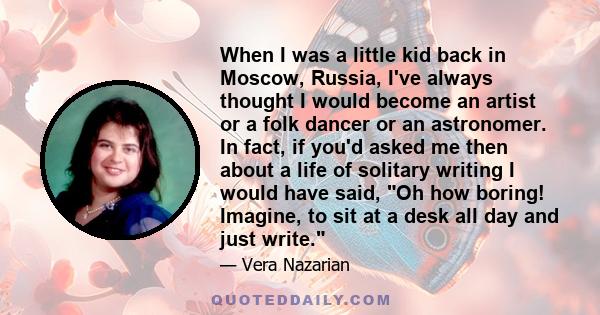 When I was a little kid back in Moscow, Russia, I've always thought I would become an artist or a folk dancer or an astronomer. In fact, if you'd asked me then about a life of solitary writing I would have said, "Oh how boring! Imagine, to sit at a desk all day and just write."

— Vera Nazarian

QUOTEDDAILY.COM